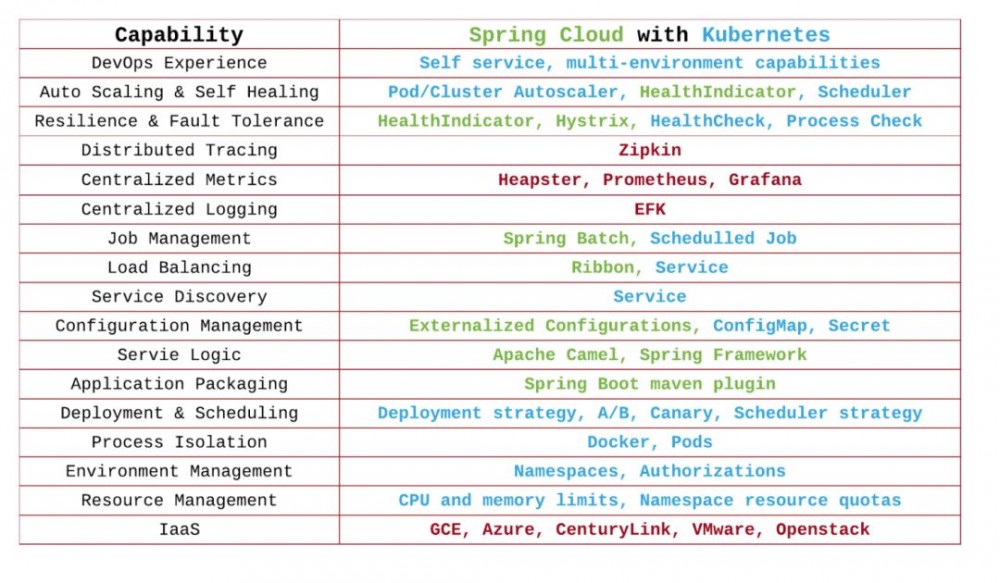 | Capability | Spring Cloud with Kubernetes |
|---|---|
| DevOps Experience | Self service, multi-environment capabilities |
| Auto Scaling & Self Healing | Pod/Cluster Autoscaler, HealthIndicator, Scheduler |
| Resilience & Fault Tolerance | HealthIndicator, Hystrix, HealthCheck, Process Check |
| Distributed Tracing | Zipkin |
| Centralized Metrics | Heapster, Prometheus, Grafana |
| Centralized Logging | EFK |
| Job Management | Spring Batch, Schedulled Job |
| Load Balancing | Ribbon, Service |
| Service Discovery | Service |
| Configuration Management | Externalized Configurations, ConfigMap, Secret |
| Servie Logic | Apache Camel, Spring Framework |
| Application Packaging | Spring Boot maven plugin |
| Deployment & Scheduling | Deployment strategy, A/B, Canary, Scheduler strategy |
| Process Isolation | Docker, Pods |
| Environment Management | Namespaces, Authorizations |
| Resource Management | CPU and memory limits, Namespace resource quotas |
| IaaS | GCE, Azure, CenturyLink, VMware, Openstack |